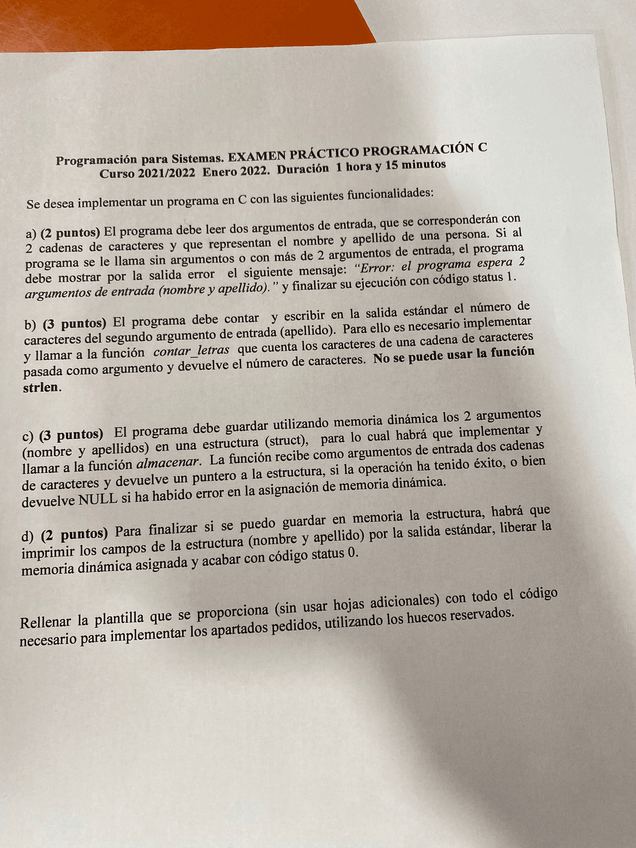 Programación para Sistemas. EXAMEN PRÁCTICO PROGRAMACIÓN C
Curso 2021/2022 Enero 2022. Duración 1 hora y 15 minutos

Se desea implementar un programa en C con las siguientes funcionalidades:

a) (2 puntos) El programa debe leer dos argumentos de entrada, que se corresponderán con 2 cadenas de caracteres y que representan el nombre y apellido de una persona. Si al programa se le llama sin argumentos o con más de 2 argumentos de entrada, el programa debe mostrar por la salida error el siguiente mensaje: "Error: el programa espera 2 argumentos de entrada (nombre y apellido)." y finalizar su ejecución con código status 1.

b) (3 puntos) El programa debe contar y escribir en la salida estándar el número de caracteres del segundo argumento de entrada (apellido). Para ello es necesario implementar y llamar a la función contar_letras que cuenta los caracteres de una cadena de caracteres pasada como argumento y devuelve el número de caracteres. No se puede usar la función strlen.

c) (3 puntos) El programa debe guardar utilizando memoria dinámica los 2 argumentos (nombre y apellidos) en una estructura (struct), para lo cual habrá que implementar y llamar a la función almacenar. La función recibe como argumentos de entrada dos cadenas de caracteres y devuelve un puntero a la estructura, si la operación ha tenido éxito, o bien devuelve NULL si ha habido error en la asignación de memoria dinámica.

d) (2 puntos) Para finalizar si se puedo guardar en memoria la estructura, habrá que imprimir los campos de la estructura (nombre y apellido) por la salida estándar, liberar la memoria dinámica asignada y acabar con código status 0.

Rellenar la plantilla que se proporciona (sin usar hojas adicionales) con todo el código necesario para implementar los apartados pedidos, utilizando los huecos reservados.